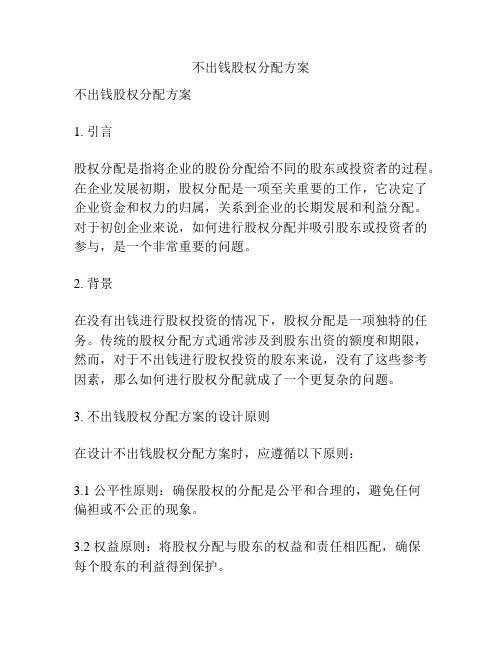 不出钱股权分配方案

不出钱股权分配方案

1. 引言

股权分配是指将企业的股份分配给不同的股东或投资者的过程。在企业发展初期，股权分配是一项至关重要的工作，它决定了企业资金和权力的归属，关系到企业的长期发展和利益分配。对于初创企业来说，如何进行股权分配并吸引股东或投资者的参与，是一个非常重要的问题。

2. 背景

在没有出钱进行股权投资的情况下，股权分配是一项独特的任务。传统的股权分配方式通常涉及到股东出资的额度和期限，然而，对于不出钱进行股权投资的股东来说，没有了这些参考因素，那么如何进行股权分配就成了一个更复杂的问题。

3. 不出钱股权分配方案的设计原则

在设计不出钱股权分配方案时，应遵循以下原则：

3.1 公平性原则：确保股权的分配是公平和合理的，避免任何偏袒或不公正的现象。

3.2 权益原则：将股权分配与股东的权益和责任相匹配，确保每个股东的利益得到保护。